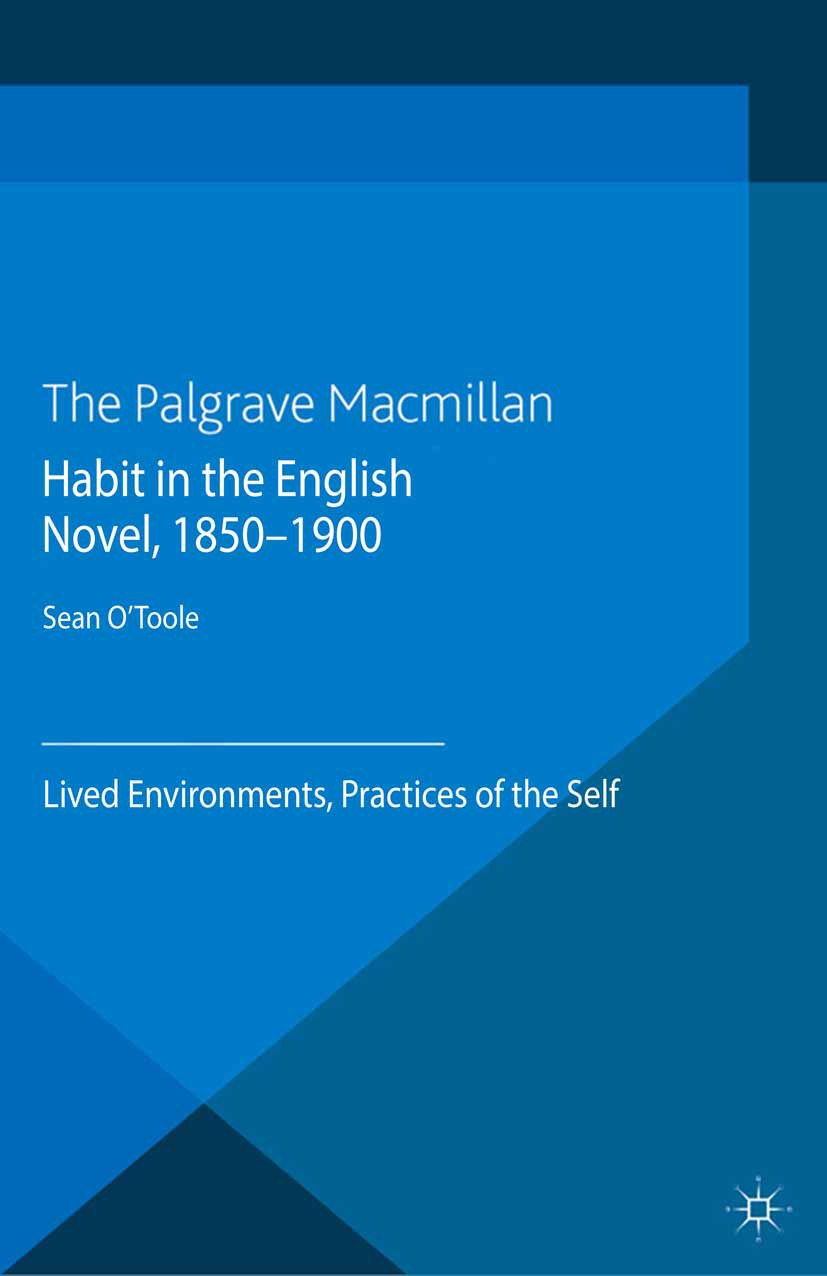 The Palgrave Macmillan

Habit in the English Novel, 1850–1900

Sean O'Toole

Lived Environments, Practices of the Self